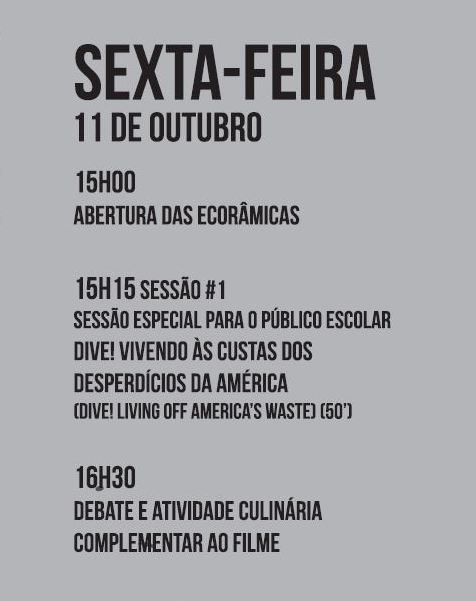 SEXTA-FEIRA
11 DE OUTUBRO

15H00
ABERTURA DAS ECORÂMICAS

15H15 SESSÃO #1
SESSÃO ESPECIAL PARA O PÚBLICO ESCOLAR
DIVE! VIVENDO ÀS CUSTAS DOS DESPERDÍCIOS DA AMÉRICA
(DIVE! LIVING OFF AMERICA'S WASTE) (50')

16H30
DEBATE E ATIVIDADE CULINÁRIA COMPLEMENTAR AO FILME